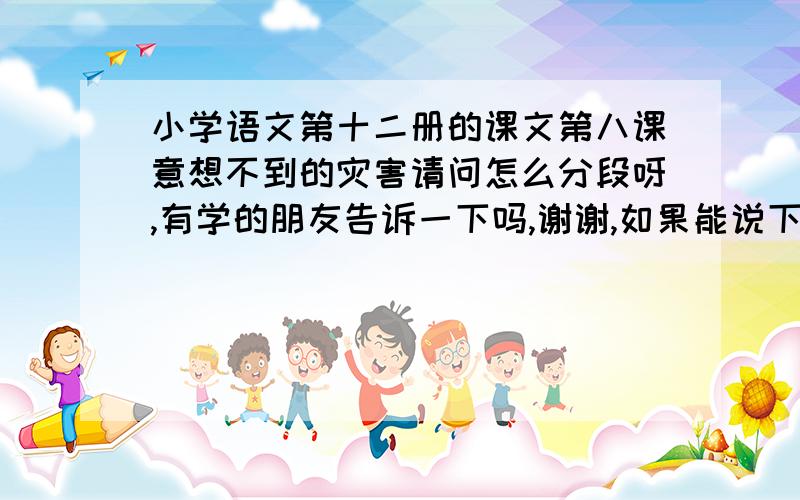 小学语文第十二册的课文第八课意想不到的灾害请问怎么分段呀,有学的朋友告诉一下吗,谢谢,如果能说下